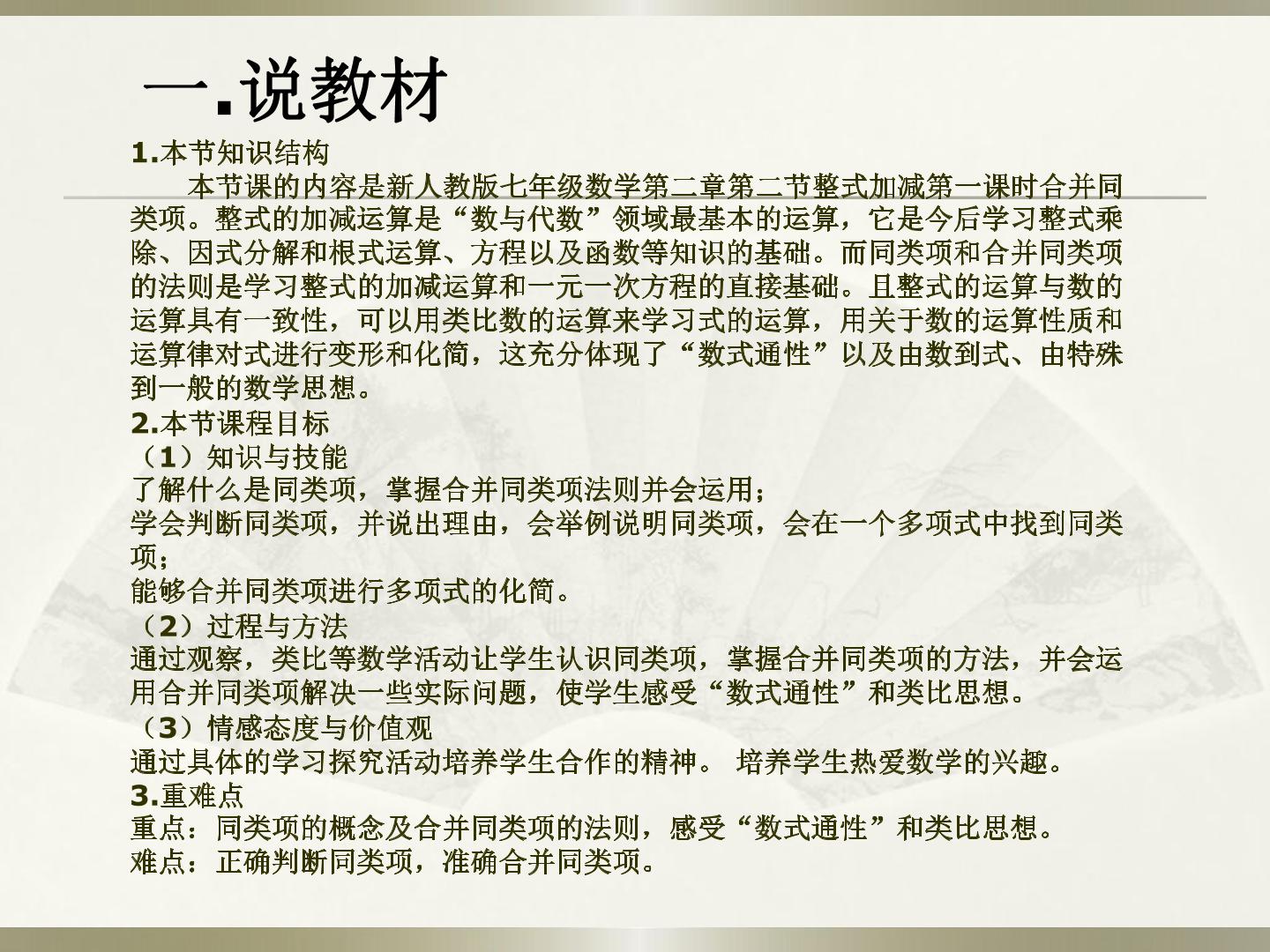 一.说教材

1.本节知识结构

本节课的内容是新人教版七年级数学第二章第二节整式加减第一课时合并同类项。整式的加减运算是“数与代数”领域最基本的运算，它是今后学习整式乘除、因式分解和根式运算、方程以及函数等知识的基础。而同类项和合并同类项的法则是学习整式的加减运算和一元一次方程的直接基础。且整式的运算与数的运算具有一致性，可以用类比数的运算来学习式的运算，用关于数的运算性质和运算律对式进行变形和化简，这充分体现了“数式通性”以及由数到式、由特殊到一般的数学思想。

2.本节课程目标

（1）知识与技能

了解什么是同类项，掌握合并同类项法则并会运用；

学会判断同类项，并说出理由，会举例说明同类项，会在一个多项式中找到同类项；

能够合并同类项进行多项式的化简。

（2）过程与方法

通过观察，类比等数学活动让学生认识同类项，掌握合并同类项的方法，并会运用合并同类项解决一些实际问题，使学生感受“数式通性”和类比思想。

（3）情感态度与价值观

通过具体的学习探究活动培养学生合作的精神。 培养学生热爱数学的兴趣。

3.重难点

重点：同类项的概念及合并同类项的法则，感受“数式通性”和类比思想。

难点：正确判断同类项，准确合并同类项。